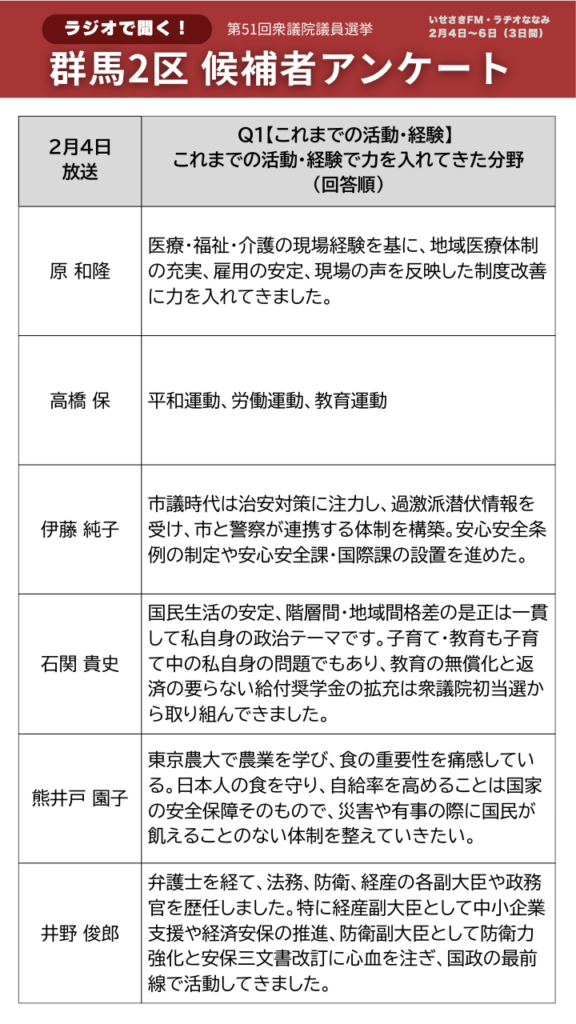 ラジオで聞く！

第51回衆議院議員選挙

いせさきFM・ラヂオななみ
2月4日～6日（3日間）

群馬2区 候補者アンケート

| 2月4日 放送 | Q1【これまでの活動・経験】 これまでの活動・経験で力を入れてきた分野 （回答順） |
|---|---|
| 原 和隆 | 医療・福祉・介護の現場経験を基に、地域医療体制の充実、雇用の安定、現場の声を反映した制度改善に力を入れてきました。 |
| 高橋 保 | 平和運動、労働運動、教育運動 |
| 伊藤 純子 | 市議時代は治安対策に注力し、過激派潜伏情報を受け、市と警察が連携する体制を構築。安心安全条例の制定や安心安全課・国際課の設置を進めた。 |
| 石関 貴史 | 国民生活の安定、階層間・地域間格差の是正は一貫して私自身の政治テーマです。子育て・教育も子育て中の私自身の問題でもあり、教育の無償化と返済の要らない給付奨学金の拡充は衆議院初当選から取り組んできました。 |
| 熊井戸 園子 | 東京農大で農業を学び、食の重要性を痛感している。日本人の食を守り、自給率を高めることは国家の安全保障そのもので、災害や有事の際に国民が飢えることのない体制を整えていきたい。 |
| 井野 俊郎 | 弁護士を経て、法務、防衛、経産の各副大臣や政務官を歴任しました。特に経産副大臣として中小企業支援や経済安保の推進、防衛副大臣として防衛力強化と安保三文書改訂に心血を注ぎ、国政の最前線で活動してきました。 |